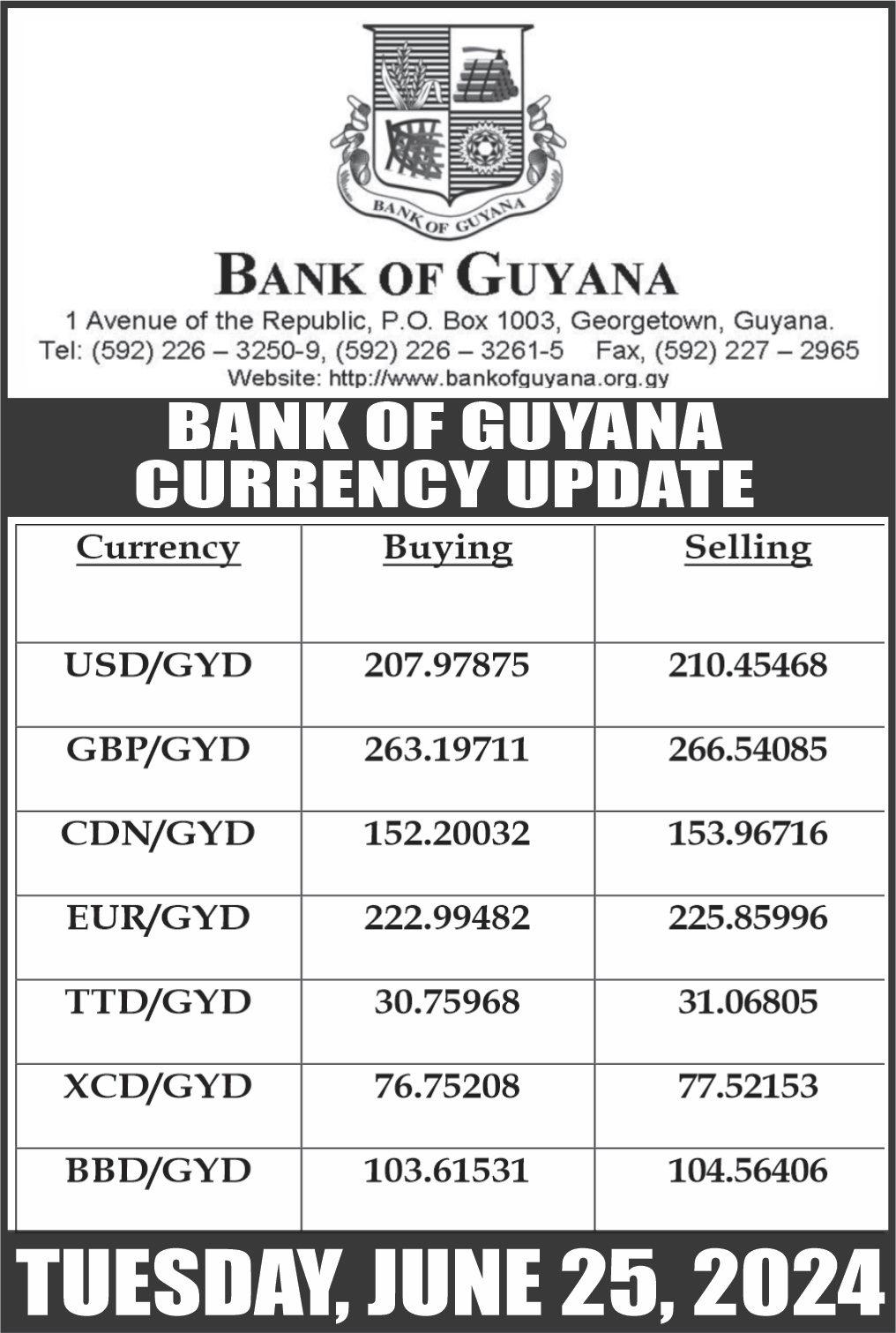 BANK OF GUYANA

BANK OF GUYANA

1 Avenue of the Republic, P.O. Box 1003, Georgetown, Guyana.
Tel: (592) 226 – 3250-9, (592) 226 – 3261-5 Fax, (592) 227 – 2965
Website: http://www.bankofguyana.org.gy

BANK OF GUYANA
CURRENCY UPDATE

| Currency | Buying | Selling |
|---|---|---|
| USD/GYD | 207.97875 | 210.45468 |
| GBP/GYD | 263.19711 | 266.54085 |
| CDN/GYD | 152.20032 | 153.96716 |
| EUR/GYD | 222.99482 | 225.85996 |
| TTD/GYD | 30.75968 | 31.06805 |
| XCD/GYD | 76.75208 | 77.52153 |
| BBD/GYD | 103.61531 | 104.56406 |

TUESDAY, JUNE 25, 2024